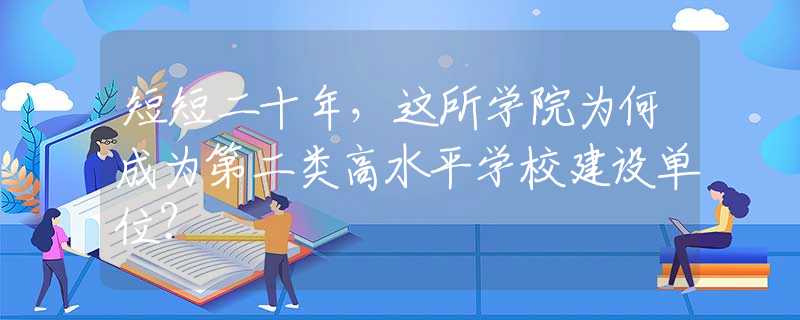 短短二十年，这所学院为何成为第二类高水平学校建设单位？